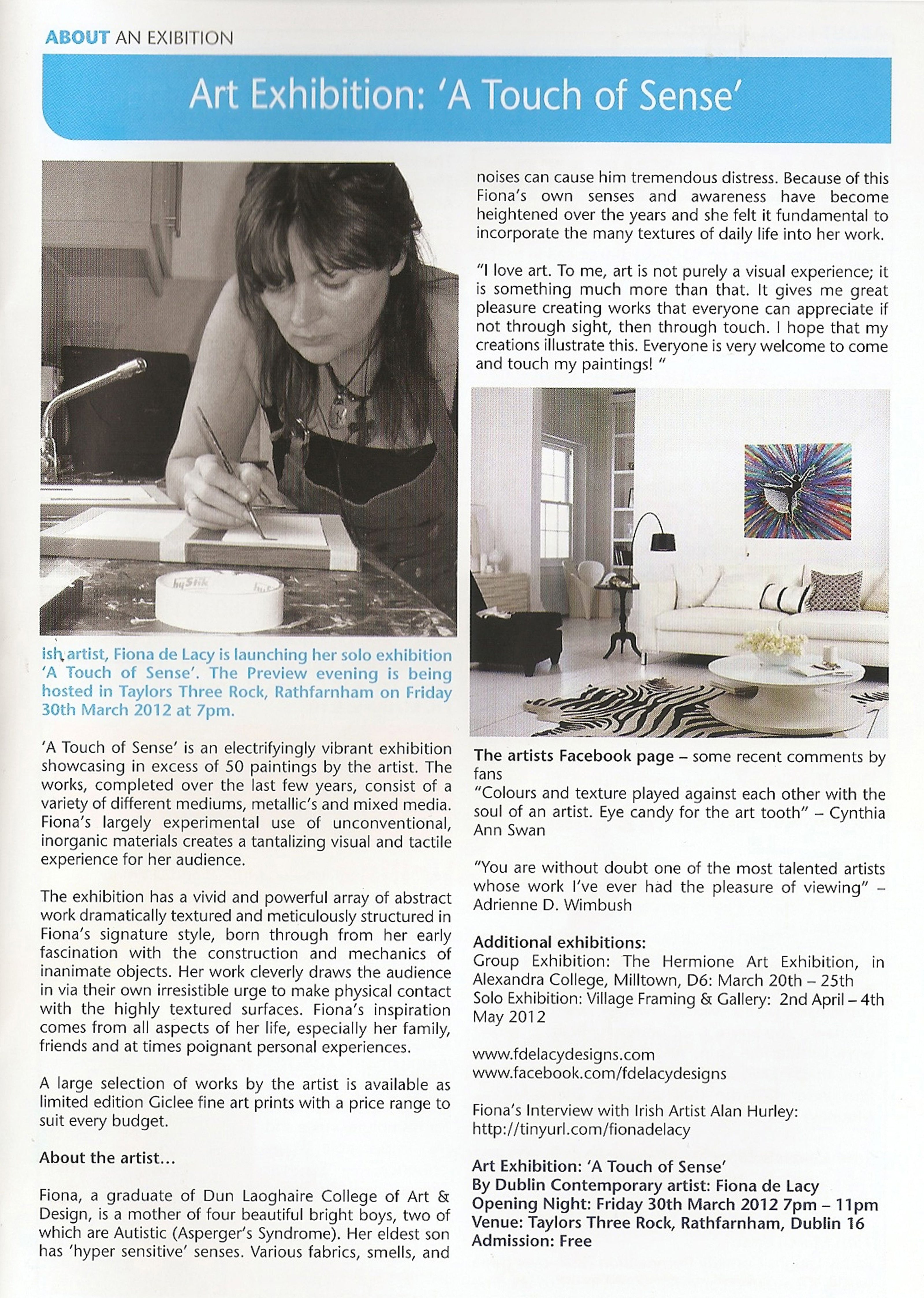 ABOUT AN EXIBITION

Art Exhibition: 'A Touch of Sense'

hyStik

ish artist, Fiona de Lacy is launching her solo exhibition 'A Touch of Sense'. The Preview evening is being hosted in Taylors Three Rock, Rathfarnham on Friday 30th March 2012 at 7pm.

'A Touch of Sense' is an electrifyingly vibrant exhibition showcasing in excess of 50 paintings by the artist. The works, completed over the last few years, consist of a variety of different mediums, metallic's and mixed media. Fiona's largely experimental use of unconventional, inorganic materials creates a tantalizing visual and tactile experience for her audience.

The exhibition has a vivid and powerful array of abstract work dramatically textured and meticulously structured in Fiona's signature style, born through from her early fascination with the construction and mechanics of inanimate objects. Her work cleverly draws the audience in via their own irresistible urge to make physical contact with the highly textured surfaces. Fiona's inspiration comes from all aspects of her life, especially her family, friends and at times poignant personal experiences.

A large selection of works by the artist is available as limited edition Giclee fine art prints with a price range to suit every budget.

About the artist...

Fiona, a graduate of Dun Laoghaire College of Art & Design, is a mother of four beautiful bright boys, two of which are Autistic (Asperger's Syndrome). Her eldest son has 'hyper sensitive' senses. Various fabrics, smells, and noises can cause him tremendous distress. Because of this Fiona's own senses and awareness have become heightened over the years and she felt it fundamental to incorporate the many textures of daily life into her work.

"I love art. To me, art is not purely a visual experience; it is something much more than that. It gives me great pleasure creating works that everyone can appreciate if not through sight, then through touch. I hope that my creations illustrate this. Everyone is very welcome to come and touch my paintings! "

The artists Facebook page – some recent comments by fans
"Colours and texture played against each other with the soul of an artist. Eye candy for the art tooth" – Cynthia Ann Swan

"You are without doubt one of the most talented artists whose work I've ever had the pleasure of viewing" – Adrienne D. Wimbush

Additional exhibitions:
Group Exhibition: The Hermione Art Exhibition, in Alexandra College, Milltown, D6: March 20th – 25th
Solo Exhibition: Village Framing & Gallery: 2nd April – 4th May 2012

www.fdelacydesigns.com
www.facebook.com/fdelacydesigns

Fiona's Interview with Irish Artist Alan Hurley:
http://tinyurl.com/fionadelacy

Art Exhibition: 'A Touch of Sense'
By Dublin Contemporary artist: Fiona de Lacy
Opening Night: Friday 30th March 2012 7pm – 11pm
Venue: Taylors Three Rock, Rathfarnham, Dublin 16
Admission: Free